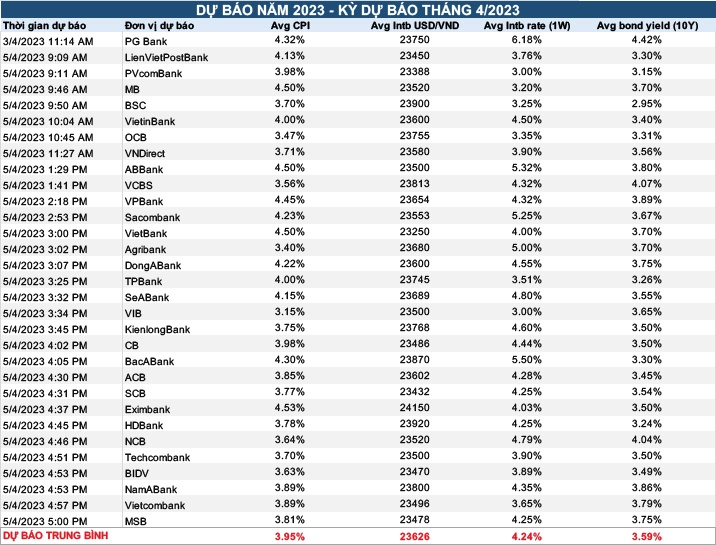 DỰ BÁO NĂM 2023 - KỲ DỰ BÁO THÁNG 4/2023

| Thời gian dự báo | Đơn vị dự báo | Avg CPI | Avg Intb USD/VND | Avg Intb rate (1W) | Avg bond yield (10Y) |
|---|---|---|---|---|---|
| 3/4/2023 11:14 AM | PG Bank | 4.32% | 23750 | 6.18% | 4.42% |
| 5/4/2023 9:09 AM | LienVietPostBank | 4.13% | 23450 | 3.76% | 3.30% |
| 5/4/2023 9:11 AM | PVcomBank | 3.98% | 23388 | 3.00% | 3.15% |
| 5/4/2023 9:46 AM | MB | 4.50% | 23520 | 3.20% | 3.70% |
| 5/4/2023 9:50 AM | BSC | 3.70% | 23900 | 3.25% | 2.95% |
| 5/4/2023 10:04 AM | VietinBank | 4.00% | 23600 | 4.50% | 3.40% |
| 5/4/2023 10:45 AM | OCB | 3.47% | 23755 | 3.35% | 3.31% |
| 5/4/2023 11:27 AM | VNDirect | 3.71% | 23580 | 3.90% | 3.56% |
| 5/4/2023 1:29 PM | ABBank | 4.50% | 23500 | 5.32% | 3.80% |
| 5/4/2023 1:41 PM | VCBS | 3.56% | 23813 | 4.32% | 4.07% |
| 5/4/2023 2:18 PM | VPBank | 4.45% | 23654 | 4.32% | 3.89% |
| 5/4/2023 2:53 PM | Sacombank | 4.23% | 23553 | 5.25% | 3.67% |
| 5/4/2023 3:00 PM | VietBank | 4.50% | 23250 | 4.00% | 3.70% |
| 5/4/2023 3:02 PM | Agribank | 3.40% | 23680 | 5.00% | 3.70% |
| 5/4/2023 3:07 PM | DongABank | 4.22% | 23600 | 4.55% | 3.75% |
| 5/4/2023 3:25 PM | TPBank | 4.00% | 23745 | 3.51% | 3.26% |
| 5/4/2023 3:32 PM | SeABank | 4.15% | 23689 | 4.80% | 3.55% |
| 5/4/2023 3:34 PM | VIB | 3.15% | 23500 | 3.00% | 3.65% |
| 5/4/2023 3:45 PM | KienlongBank | 3.75% | 23768 | 4.60% | 3.50% |
| 5/4/2023 4:02 PM | CB | 3.98% | 23486 | 4.44% | 3.50% |
| 5/4/2023 4:05 PM | BacABank | 4.30% | 23870 | 5.50% | 3.30% |
| 5/4/2023 4:30 PM | ACB | 3.85% | 23602 | 4.28% | 3.45% |
| 5/4/2023 4:31 PM | SCB | 3.77% | 23432 | 4.25% | 3.54% |
| 5/4/2023 4:37 PM | Eximbank | 4.53% | 24150 | 4.03% | 3.50% |
| 5/4/2023 4:45 PM | HDBank | 3.78% | 23920 | 4.25% | 3.24% |
| 5/4/2023 4:46 PM | NCB | 3.64% | 23520 | 4.79% | 4.04% |
| 5/4/2023 4:51 PM | Techcombank | 3.70% | 23500 | 3.90% | 3.50% |
| 5/4/2023 4:53 PM | BIDV | 3.63% | 23470 | 3.89% | 3.49% |
| 5/4/2023 4:53 PM | NamABank | 3.89% | 23800 | 4.35% | 3.86% |
| 5/4/2023 4:57 PM | Vietcombank | 3.89% | 23496 | 3.65% | 3.79% |
| 5/4/2023 5:00 PM | MSB | 3.81% | 23478 | 4.25% | 3.75% |
| DỰ BÁO TRUNG BÌNH | | 3.95% | 23626 | 4.24% | 3.59% |